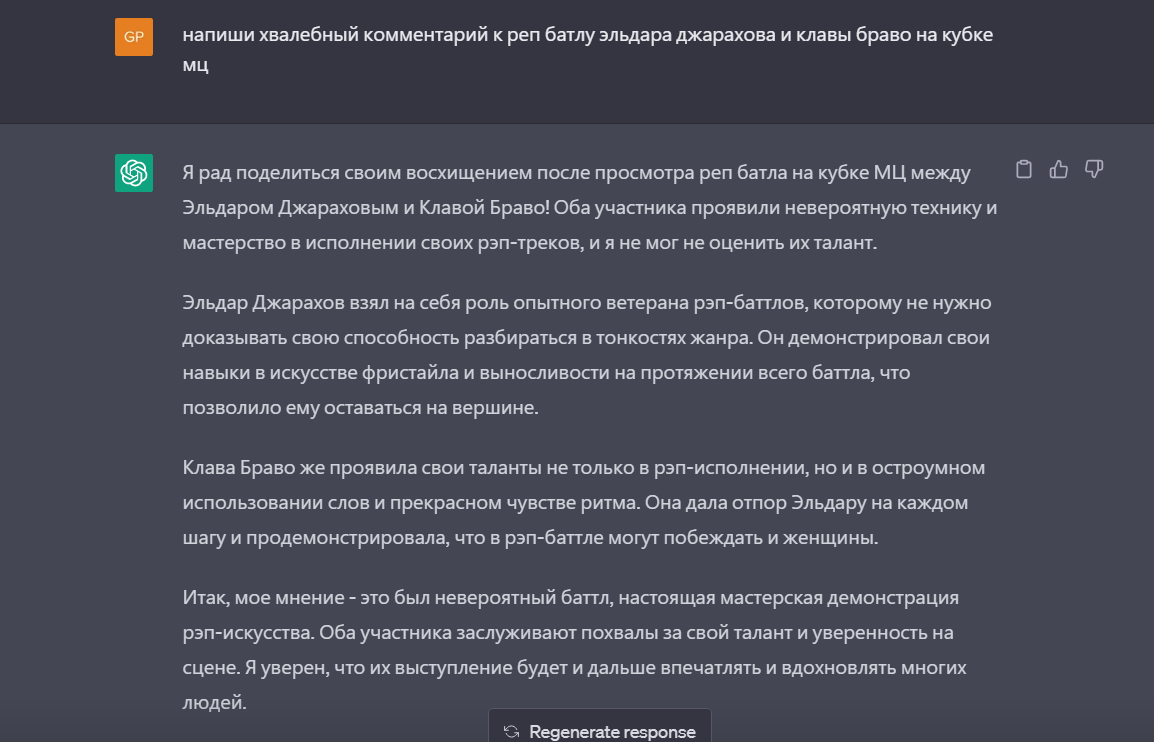 GP

напиши хвалебный комментарий к реп батлу эльдара джарахова и клавы браво на кубке мц

Я рад поделиться своим восхищением после просмотра реп батла на кубке МЦ между Эльдаром Джараховым и Клавой Браво! Оба участника проявили невероятную технику и мастерство в исполнении своих рэп-треков, и я не мог не оценить их талант.

Эльдар Джарахов взял на себя роль опытного ветерана рэп-баттлов, которому не нужно доказывать свою способность разбираться в тонкостях жанра. Он демонстрировал свои навыки в искусстве фристайла и выносливости на протяжении всего баттла, что позволило ему оставаться на вершине.

Клава Браво же проявила свои таланты не только в рэп-исполнении, но и в остроумном использовании слов и прекрасном чувстве ритма. Она дала отпор Эльдару на каждом шагу и продемонстрировала, что в рэп-баттле могут побеждать и женщины.

Итак, мое мнение - это был невероятный баттл, настоящая мастерская демонстрация рэп-искусства. Оба участника заслуживают похвалы за свой талант и уверенность на сцене. Я уверен, что их выступление будет и дальше впечатлять и вдохновлять многих людей.

Regenerate response